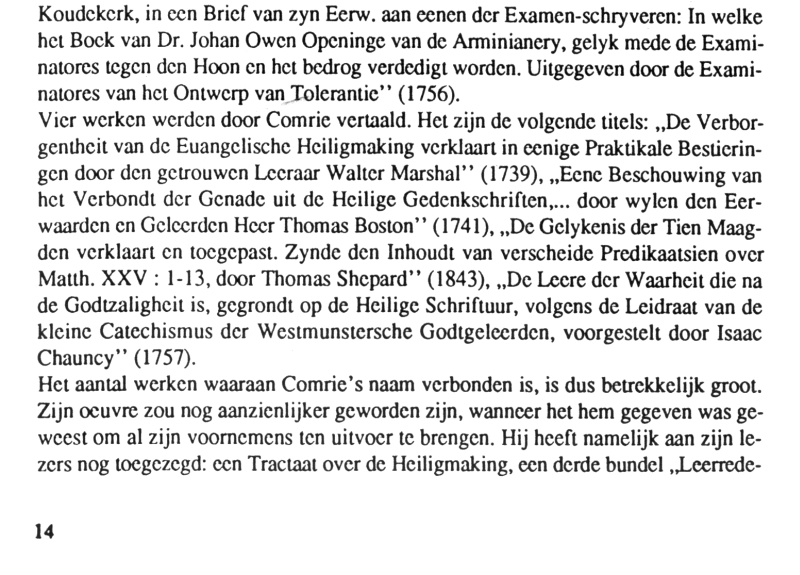 Koudekerk, in een Brief van zyn Eerw. aan eenen der Examen-schryveren: In welke het Boek van Dr. Johan Owen Openinge van de Arminianery, gelyk mede de Examinatores tegen den Hoon en het bedrog verdedigt worden. Uitgegeven door de Examinatores van het Ontwerp van Tolerantie'' (1756).
Vier werken werden door Comrie vertaald. Het zijn de volgende titels: „De Verborgentheit van de Euangelische Heiligmaking verklaart in eenige Praktikale Bestieringen door den getrouwen Leeraar Walter Marshal'' (1739), „Eene Beschouwing van het Verbondt der Genade uit de Heilige Gedenkschriften,... door wylen den Eerwaarden en Geleerden Heer Thomas Boston'' (1741), „De Gelykenis der Tien Maagden verklaart en toegepast. Zynde den Inhoudt van verscheide Predikaatsien over Matth. XXV : 1-13, door Thomas Shepard'' (1843), „De Leere der Waarheit die na de Godtzaligheit is, gegrondt op de Heilige Schriftuur, volgens de Leidraat van de kleine Catechismus der Westmunstersche Godtgeleerden, voorgestelt door Isaac Chauncy'' (1757).
Het aantal werken waaraan Comrie's naam verbonden is, is dus betrekkelijk groot. Zijn oeuvre zou nog aanzienlijker geworden zijn, wanneer het hem gegeven was geweest om al zijn voornemens ten uitvoer te brengen. Hij heeft namelijk aan zijn lezers nog toegezegd: een Tractaat over de Heiligmaking, een derde bundel „Leerrede-

14